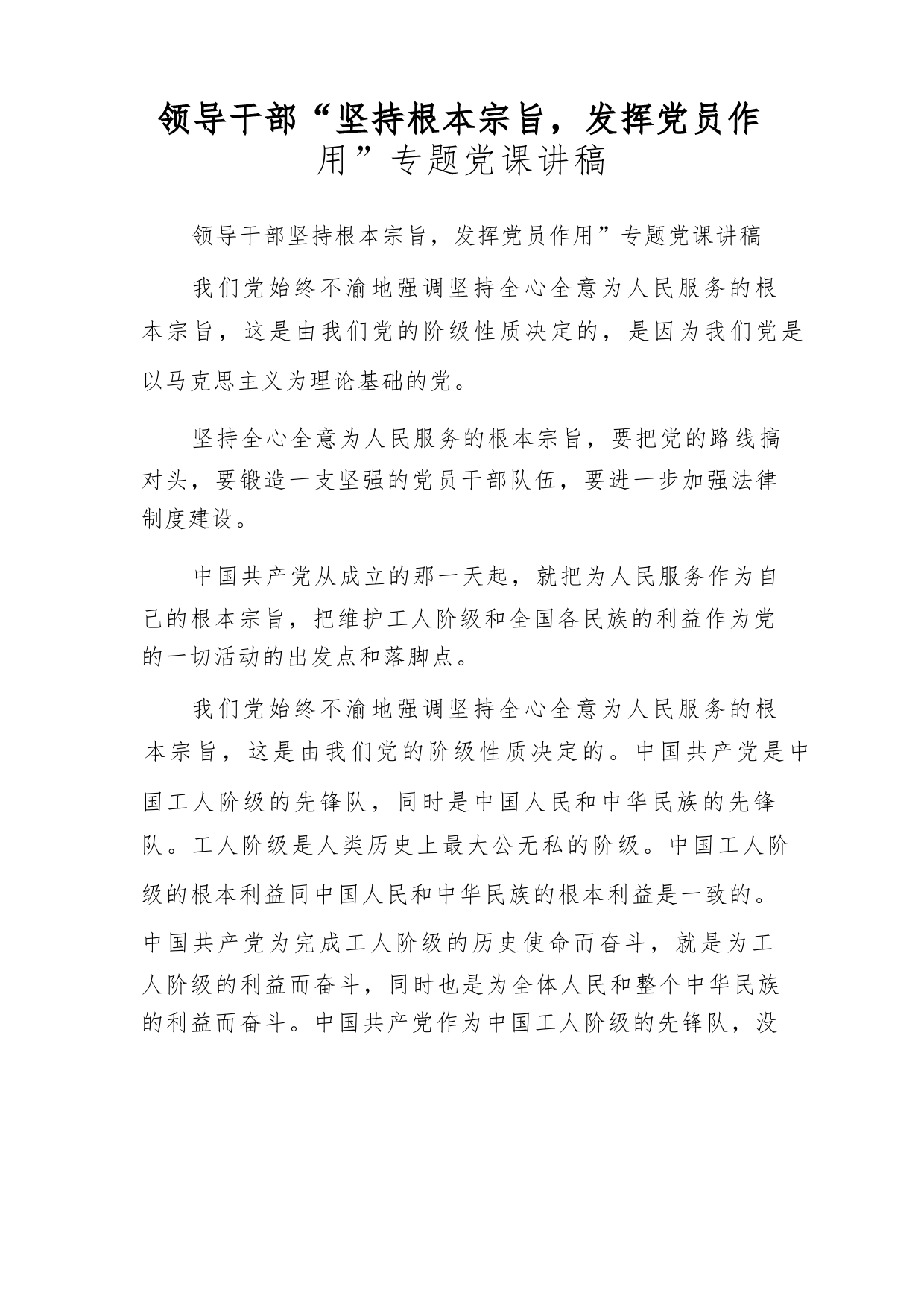 领导干部“坚持根本宗旨，发挥党员作用”专题党课讲稿

领导干部坚持根本宗旨，发挥党员作用”专题党课讲稿

我们党始终不渝地强调坚持全心全意为人民服务的根本宗旨，这是由我们党的阶级性质决定的，是因为我们党是以马克思主义为理论基础的党。

坚持全心全意为人民服务的根本宗旨，要把党的路线搞对头，要锻造一支坚强的党员干部队伍，要进一步加强法律制度建设。

中国共产党从成立的那一天起，就把为人民服务作为自己的根本宗旨，把维护工人阶级和全国各民族的利益作为党的一切活动的出发点和落脚点。

我们党始终不渝地强调坚持全心全意为人民服务的根本宗旨，这是由我们党的阶级性质决定的。中国共产党是中国工人阶级的先锋队，同时是中国人民和中华民族的先锋队。工人阶级是人类历史上最大公无私的阶级。中国工人阶级的根本利益同中国人民和中华民族的根本利益是一致的。中国共产党为完成工人阶级的历史使命而奋斗，就是为工人阶级的利益而奋斗，同时也是为全体人民和整个中华民族的利益而奋斗。中国共产党作为中国工人阶级的先锋队，没